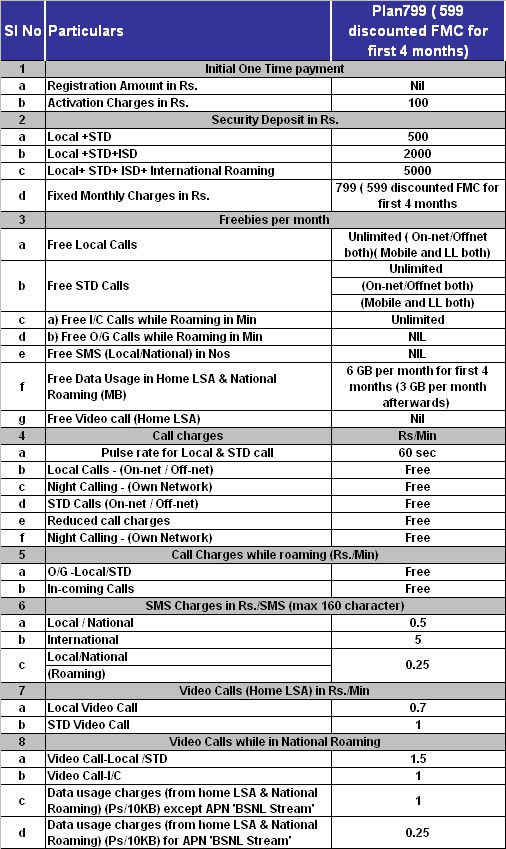 | Sl No | Particulars | Plan799 ( 599 discounted FMC for first 4 months) |
|---|---|---|
| 1 | Initial One Time payment | |
| a | Registration Amount in Rs. | Nil |
| b | Activation Charges in Rs. | 100 |
| 2 | Security Deposit in Rs. | |
| a | Local +STD | 500 |
| b | Local +STD+ISD | 2000 |
| c | Local+ STD+ ISD+ International Roaming | 5000 |
| d | Fixed Monthly Charges in Rs. | 799 ( 599 discounted FMC for first 4 months |
| 3 | Freebies per month | |
| a | Free Local Calls | Unlimited ( On-net/Offnet both)( Mobile and LL both) |
| b | Free STD Calls | Unlimited (On-net/Offnet both) (Mobile and LL both) |
| c | a) Free I/C Calls while Roaming in Min | Unlimited |
| d | b) Free O/G Calls while Roaming in Min | NIL |
| e | Free SMS (Local/National) in Nos | NIL |
| f | Free Data Usage in Home LSA & National Roaming (MB) | 6 GB per month for first 4 months (3 GB per month afterwards) |
| g | Free Video call (Home LSA) | Nil |
| 4 | Call charges | Rs/Min |
| a | Pulse rate for Local & STD call | 60 sec |
| b | Local Calls - (On-net / Off-net) | Free |
| c | Night Calling - (Own Network) | Free |
| d | STD Calls (On-net / Off-net) | Free |
| e | Reduced call charges | Free |
| f | Night Calling - (Own Network) | Free |
| 5 | Call Charges while roaming (Rs./Min) | |
| a | O/G -Local/STD | Free |
| b | In-coming Calls | Free |
| 6 | SMS Charges in Rs./SMS (max 160 character) | |
| a | Local / National | 0.5 |
| b | International | 5 |
| c | Local/National (Roaming) | 0.25 |
| 7 | Video Calls (Home LSA) in Rs./Min | |
| a | Local Video Call | 0.7 |
| b | STD Video Call | 1 |
| 8 | Video Calls while in National Roaming | |
| a | Video Call-Local /STD | 1.5 |
| b | Video Call-I/C | 1 |
| c | Data usage charges (from home LSA & National Roaming) (Ps/10KB) except APN 'BSNL Stream' | 1 |
| d | Data usage charges (from home LSA & National Roaming) (Ps/10KB) for APN 'BSNL Stream' | 0.25 |